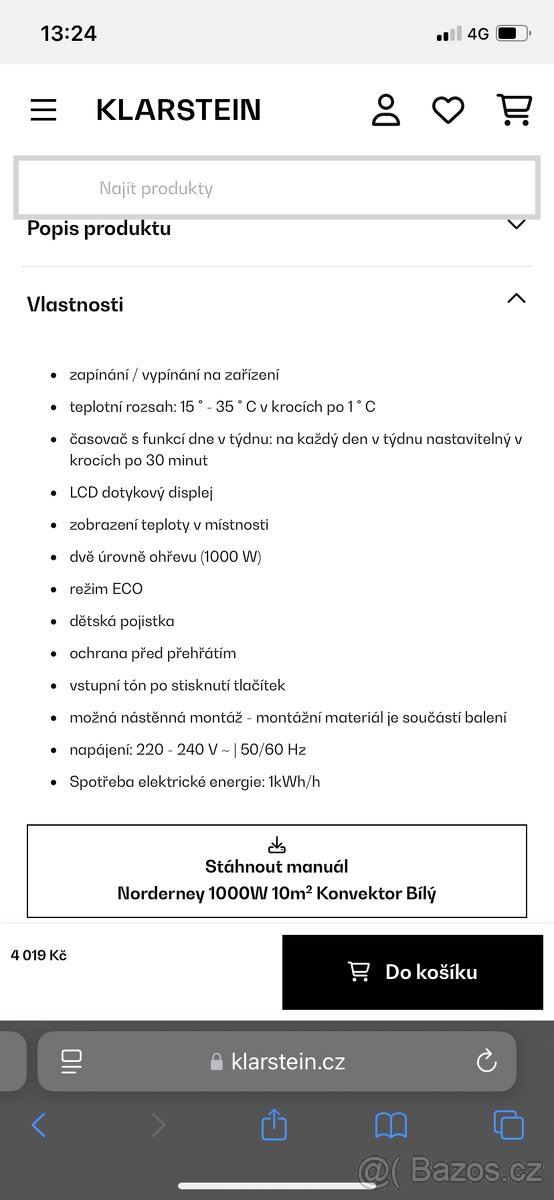 13:24
4G

KLARSTEIN

Najít produkty

Popis produktu

Vlastnosti

- zapínání / vypínání na zařízení
- teplotní rozsah: 15 ° - 35 ° C v krocích po 1 ° C
- časovač s funkcí dne v týdnu: na každý den v týdnu nastavitelný v krocích po 30 minut
- LCD dotykový displej
- zobrazení teploty v místnosti
- dvě úrovně ohřevu (1000 W)
- režim ECO
- dětská pojistka
- ochrana před přehřátím
- vstupní tón po stisknutí tlačítek
- možná nástěnná montáž - montážní materiál je součástí balení
- napájení: 220 - 240 V ~ | 50/60 Hz
- Spotřeba elektrické energie: 1kWh/h

Stáhnout manuál
Norderney 1000W 10m² Konvektor Bílý

4 019 Kč

Do košíku

klarstein.cz

@( Bazos.cz